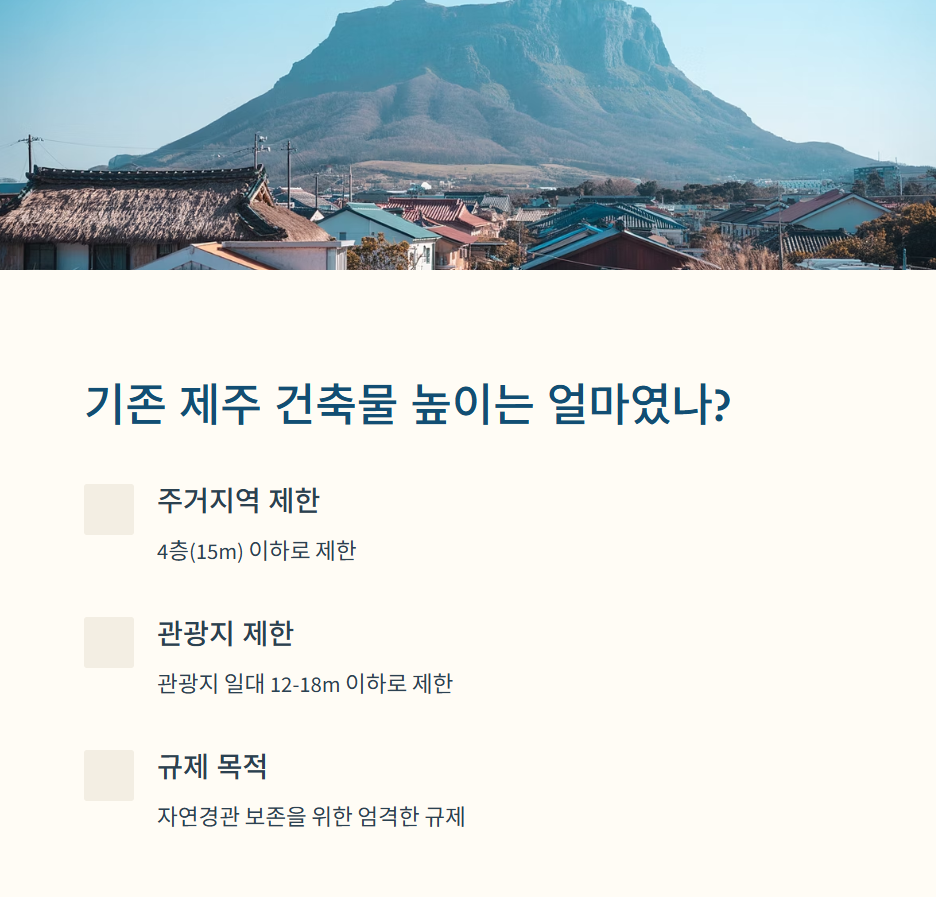 기존 제주 건축물 높이는 얼마였나?

주거지역 제한

4층(15m) 이하로 제한

관광지 제한

관광지 일대 12-18m 이하로 제한

규제 목적

자연경관 보존을 위한 엄격한 규제